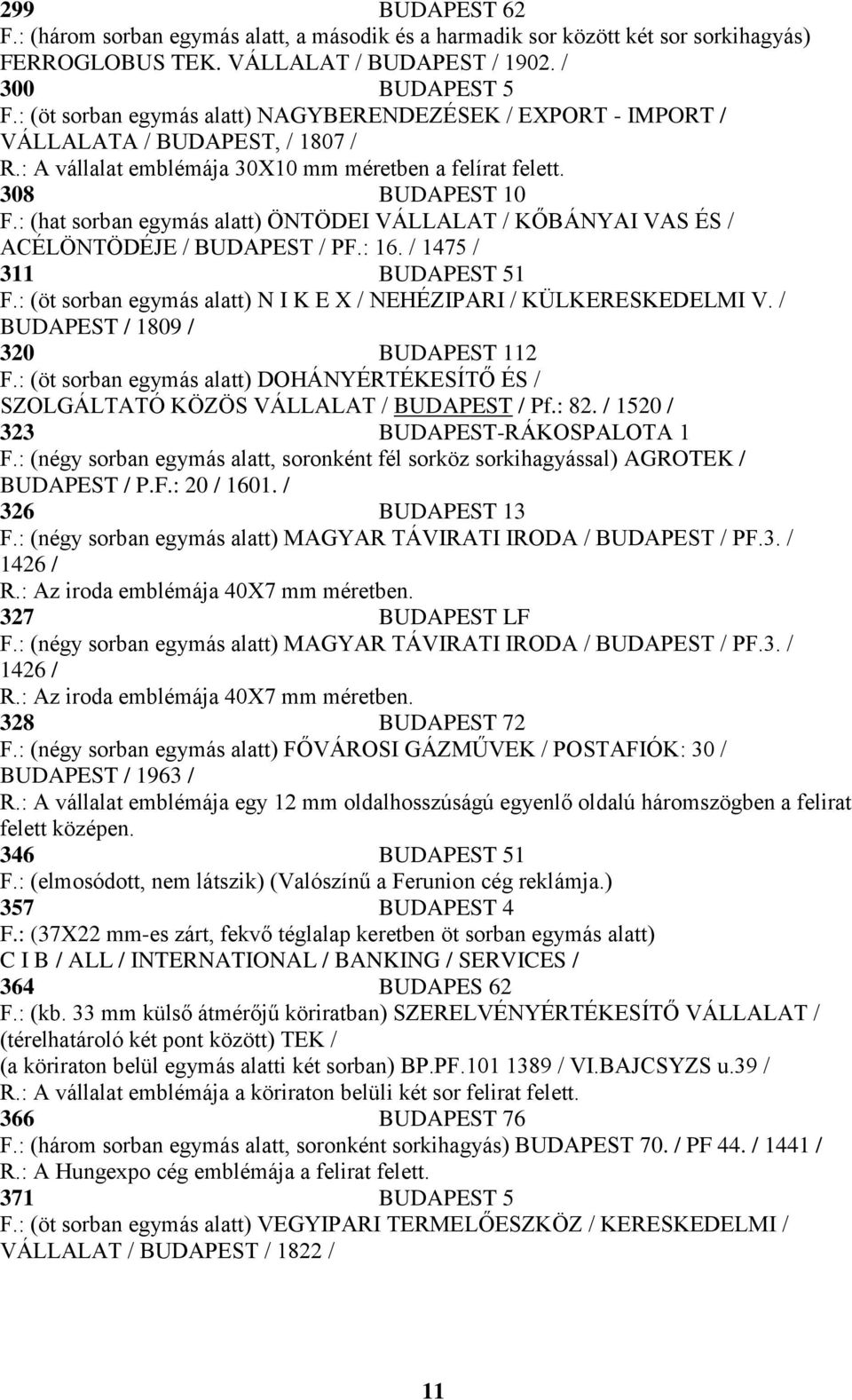 299 BUDAPEST 62
F.: (három sorban egymás alatt, a második és a harmadik sor között két sor sorkihagyás) FERROGLOBUS TEK. VÁLLALAT / BUDAPEST / 1902. /
300 BUDAPEST 5
F.: (öt sorban egymás alatt) NAGYBERENDEZÉSEK / EXPORT - IMPORT / VÁLLALATA / BUDAPEST, / 1807 /
R.: A vállalat emblémája 30X10 mm méretben a felírat felett.
308 BUDAPEST 10
F.: (hat sorban egymás alatt) ÖNTÖDEI VÁLLALAT / KŐBÁNYAI VAS ÉS / ACÉLÖNTÖDÉJE / BUDAPEST / PF.: 16. / 1475 /
311 BUDAPEST 51
F.: (öt sorban egymás alatt) N I K E X / NEHÉZIPARI / KÜLKERESKEDELMI V. / BUDAPEST / 1809 /
320 BUDAPEST 112
F.: (öt sorban egymás alatt) DOHÁNYÉRTÉKESÍTŐ ÉS / SZOLGÁLTATÓ KÖZÖS VÁLLALAT / BUDAPEST / Pf.: 82. / 1520 /
323 BUDAPEST-RÁKOSPALOTA 1
F.: (négy sorban egymás alatt, soronként fél sorköz sorkihagyással) AGROTEK / BUDAPEST / P.F.: 20 / 1601. /
326 BUDAPEST 13
F.: (négy sorban egymás alatt) MAGYAR TÁVIRATI IRODA / BUDAPEST / PF.3. / 1426 /
R.: Az iroda emblémája 40X7 mm méretben.
327 BUDAPEST LF
F.: (négy sorban egymás alatt) MAGYAR TÁVIRATI IRODA / BUDAPEST / PF.3. / 1426 /
R.: Az iroda emblémája 40X7 mm méretben.
328 BUDAPEST 72
F.: (négy sorban egymás alatt) FŐVÁROSI GÁZMŰVEK / POSTAFIÓK: 30 / BUDAPEST / 1963 /
R.: A vállalat emblémája egy 12 mm oldalhosszúságú egyenlő oldalú háromszögben a felirat felett középen.
346 BUDAPEST 51
F.: (elmosódott, nem látszik) (Valószínű a Ferunion cég reklámja.)
357 BUDAPEST 4
F.: (37X22 mm-es zárt, fekvő téglalap keretben öt sorban egymás alatt) C I B / ALL / INTERNATIONAL / BANKING / SERVICES /
364 BUDAPES 62
F.: (kb. 33 mm külső átmérőjű köriratban) SZERELVÉNYÉRTÉKESÍTŐ VÁLLALAT / (térelhatároló két pont között) TEK /
(a köriraton belül egymás alatti két sorban) BP.PF.101 1389 / VI.BAJCSYZS u.39 /
R.: A vállalat emblémája a köriraton belüli két sor felirat felett.
366 BUDAPEST 76
F.: (három sorban egymás alatt, soronként sorkihagyás) BUDAPEST 70. / PF 44. / 1441 /
R.: A Hungexpo cég emblémája a felirat felett.
371 BUDAPEST 5
F.: (öt sorban egymás alatt) VEGYIPARI TERMELŐESZKÖZ / KERESKEDELMI / VÁLLALAT / BUDAPEST / 1822 /

11